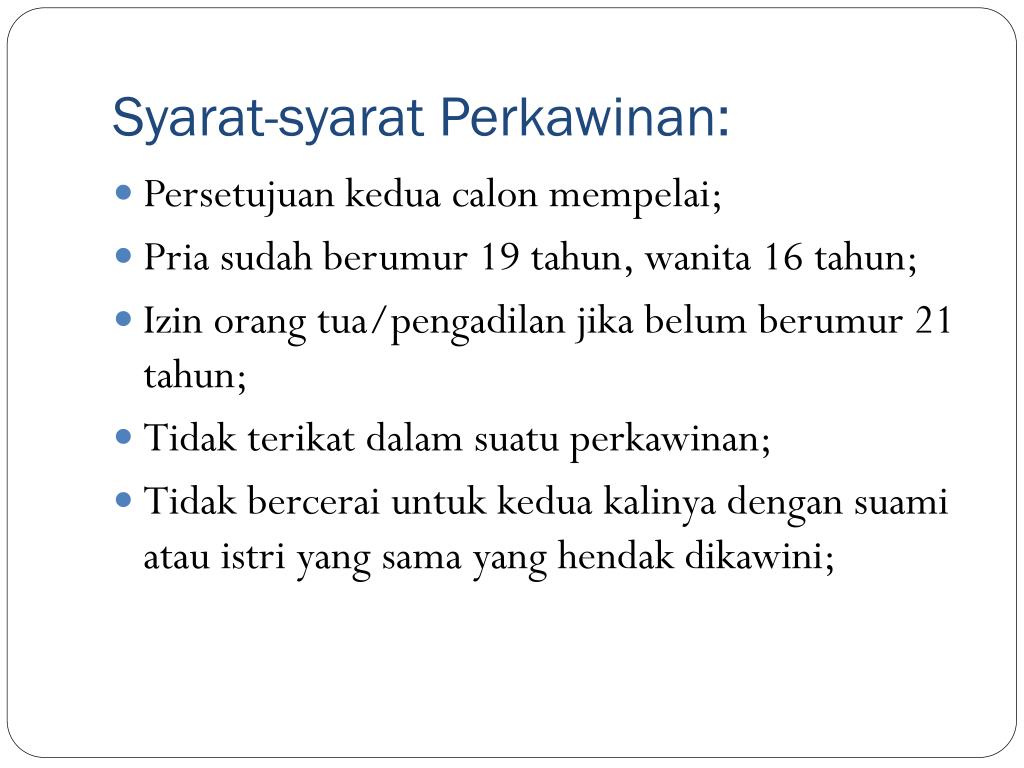 Syarat-syarat Perkawinan:

- Persetujuan kedua calon mempelai;
- Pria sudah berumur 19 tahun, wanita 16 tahun;
- Izin orang tua/pengadilan jika belum berumur 21 tahun;
- Tidak terikat dalam suatu perkawinan;
- Tidak bercerai untuk kedua kalinya dengan suami atau istri yang sama yang hendak dikawini;